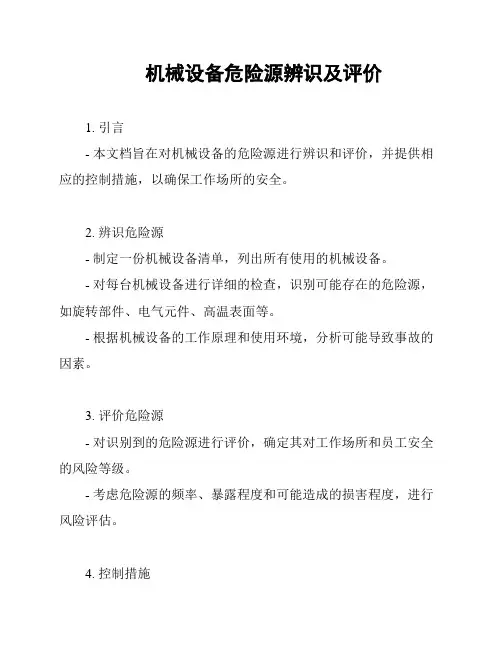 机械设备危险源辨识及评价

1. 引言

- 本文档旨在对机械设备的危险源进行辨识和评价，并提供相应的控制措施，以确保工作场所的安全。

2. 辨识危险源

- 制定一份机械设备清单，列出所有使用的机械设备。

- 对每台机械设备进行详细的检查，识别可能存在的危险源，如旋转部件、电气元件、高温表面等。

- 根据机械设备的工作原理和使用环境，分析可能导致事故的因素。

3. 评价危险源

- 对识别到的危险源进行评价，确定其对工作场所和员工安全的风险等级。

- 考虑危险源的频率、暴露程度和可能造成的损害程度，进行风险评估。

4. 控制措施